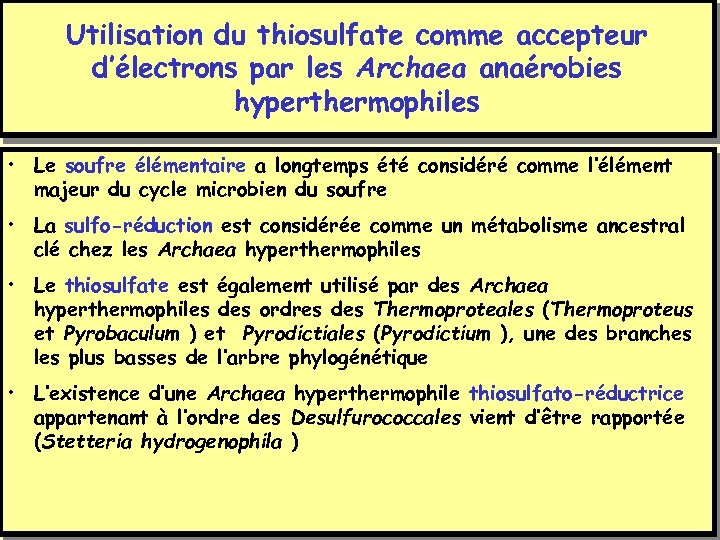 Utilisation du thiosulfate comme accepteur d'électrons par les Archaea anaérobies hyperthermophiles

• Le soufre élémentaire a longtemps été considéré comme l'élément majeur du cycle microbien du soufre

• La sulfo-réduction est considérée comme un métabolisme ancestral clé chez les Archaea hyperthermophiles

• Le thiosulfate est également utilisé par des Archaea hyperthermophiles des ordres des Thermoproteales (Thermoproteus et Pyrobaculum ) et Pyrodictiales (Pyrodictium ), une des branches les plus basses de l'arbre phylogénétique

• L'existence d'une Archaea hyperthermophile thiosulfato-réductrice appartenant à l'ordre des Desulfurococcales vient d'être rapportée (Stetteria hydrogenophila )